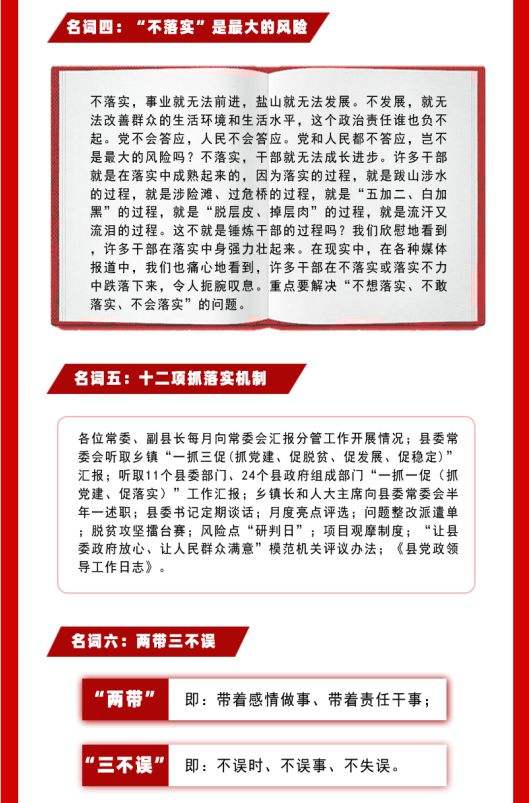 名词四：“不落实”是最大的风险

不落实，事业就无法前进，盐山就无法发展。不发展，就无法改善群众的生活环境和生活水平，这个政治责任谁也负不起。党不会答应，人民不会答应。党和人民都不答应，岂不是最大的风险吗？不落实，干部就无法成长进步。许多干部就是在落实中成熟起来的，因为落实的过程，就是跋山涉水的过程，就是涉险滩、过危桥的过程，就是“五加二、白加黑”的过程，就是“脱层皮、掉层肉”的过程，就是流汗又流泪的过程。这不就是锤炼干部的过程吗？我们欣慰地看到，许多干部在落实中身强力壮起来。在现实中，在各种媒体报道中，我们也痛心地看到，许多干部在不落实或落实不力中跌落下来，令人扼腕叹息。重点要解决“不想落实、不敢落实、不会落实”的问题。

名词五：十二项抓落实机制

各位常委、副县长每月向常委会汇报分管工作开展情况；县委常委会听取乡镇“一抓三促（抓党建、促脱贫、促发展、促稳定）”汇报；听取11个县委部门、24个县政府组成部门“一抓一促（抓党建、促落实）”工作汇报；乡镇长和人大主席向县委常委会半年一述职；县委书记定期谈话；月度亮点评选；问题整改派遣单；脱贫攻坚擂台赛；风险点“研判日”；项目观摩制度；“让县委政府放心、让人民群众满意”模范机关评议办法；《县党政领导工作日志》。

名词六：两带三不误

“两带” 即：带着感情做事、带着责任干事；

“三不误” 即：不误时、不误事、不失误。